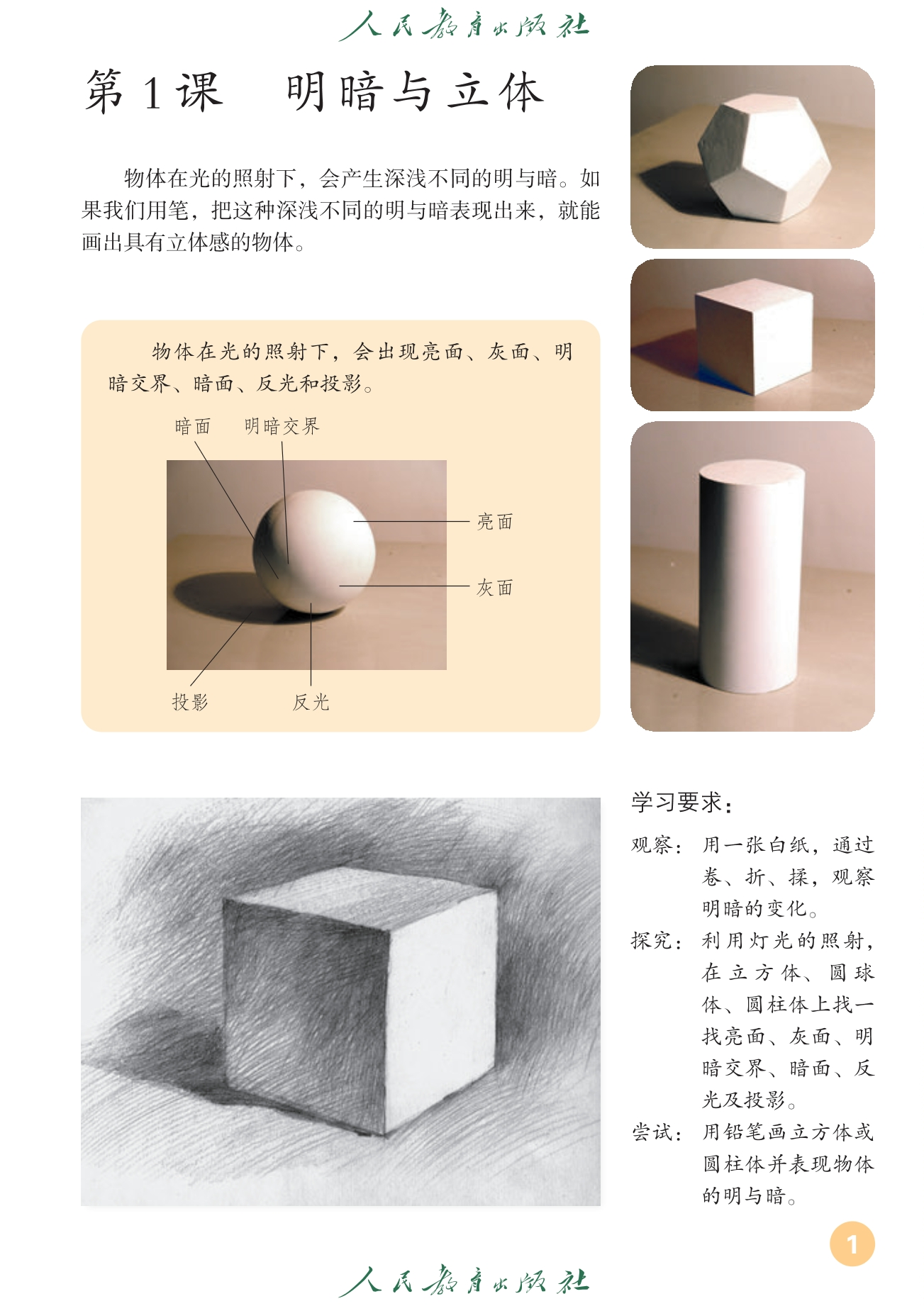 人民教育出版社

第1课　明暗与立体

物体在光的照射下，会产生深浅不同的明与暗。如果我们用笔，把这种深浅不同的明与暗表现出来，就能画出具有立体感的物体。

物体在光的照射下，会出现亮面、灰面、明暗交界、暗面、反光和投影。

暗面
明暗交界
亮面
灰面
投影
反光

学习要求：

观察：用一张白纸，通过卷、折、揉，观察明暗的变化。

探究：利用灯光的照射，在立方体、圆球体、圆柱体上找一找亮面、灰面、明暗交界、暗面、反光及投影。

尝试：用铅笔画立方体或圆柱体并表现物体的明与暗。

1

人民教育出版社